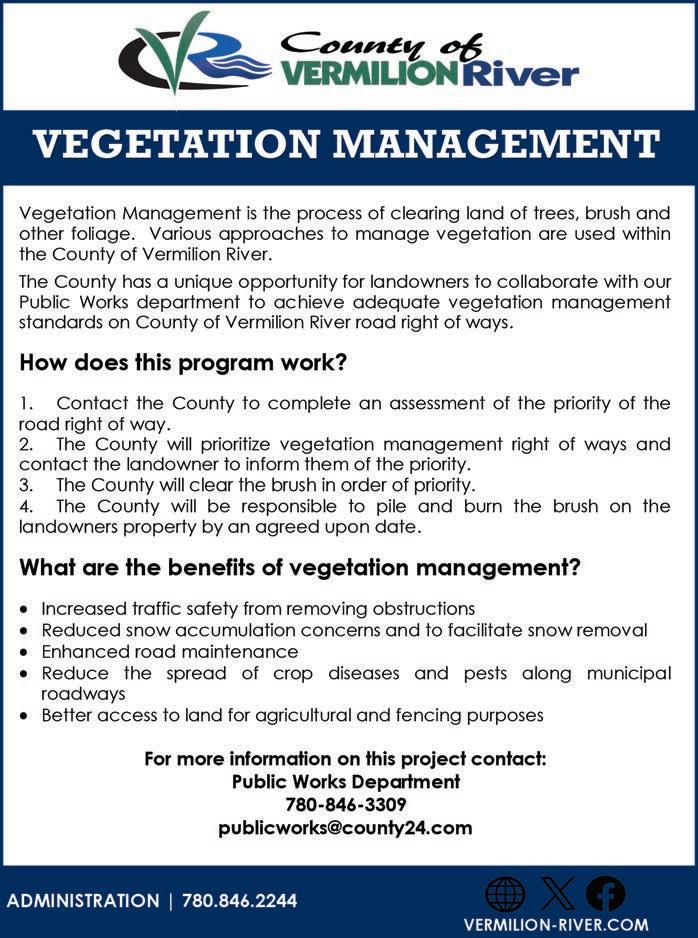 County of
VERMILION River

VEGETATION MANAGEMENT

Vegetation Management is the process of clearing land of trees, brush and other foliage. Various approaches to manage vegetation are used within the County of Vermilion River.

The County has a unique opportunity for landowners to collaborate with our Public Works department to achieve adequate vegetation management standards on County of Vermilion River road right of ways.

How does this program work?

1. Contact the County to complete an assessment of the priority of the road right of way.
2. The County will prioritize vegetation management right of ways and contact the landowner to inform them of the priority.
3. The County will clear the brush in order of priority.
4. The County will be responsible to pile and burn the brush on the landowners property by an agreed upon date.

What are the benefits of vegetation management?

• Increased traffic safety from removing obstructions
• Reduced snow accumulation concerns and to facilitate snow removal
• Enhanced road maintenance
• Reduce the spread of crop diseases and pests along municipal roadways
• Better access to land for agricultural and fencing purposes

For more information on this project contact:
Public Works Department
780-846-3309
publicworks@county24.com

ADMINISTRATION | 780.846.2244

VERMILION-RIVER.COM